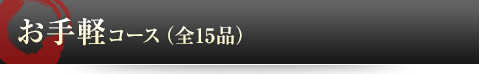 お手軽コース（全15品）